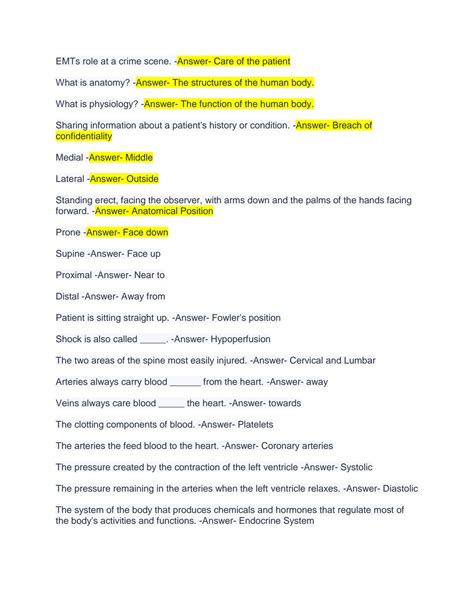 EMTs role at a crime scene. -Answer- Care of the patient

What is anatomy? -Answer- The structures of the human body.

What is physiology? -Answer- The function of the human body.

Sharing information about a patient's history or condition. -Answer- Breach of confidentiality

Medial -Answer- Middle

Lateral -Answer- Outside

Standing erect, facing the observer, with arms down and the palms of the hands facing forward. -Answer- Anatomical Position

Prone -Answer- Face down

Supine -Answer- Face up

Proximal -Answer- Near to

Distal -Answer- Away from

Patient is sitting straight up. -Answer- Fowler's position

Shock is also called _____. -Answer- Hypoperfusion

The two areas of the spine most easily injured. -Answer- Cervical and Lumbar

Arteries always carry blood ______ from the heart. -Answer- away

Veins always care blood _____ the heart. -Answer- towards

The clotting components of blood. -Answer- Platelets

The arteries the feed blood to the heart. -Answer- Coronary arteries

The pressure created by the contraction of the left ventricle -Answer- Systolic

The pressure remaining in the arteries when the left ventricle relaxes. -Answer- Diastolic

The system of the body that produces chemicals and hormones that regulate most of the body's activities and functions. -Answer- Endocrine System